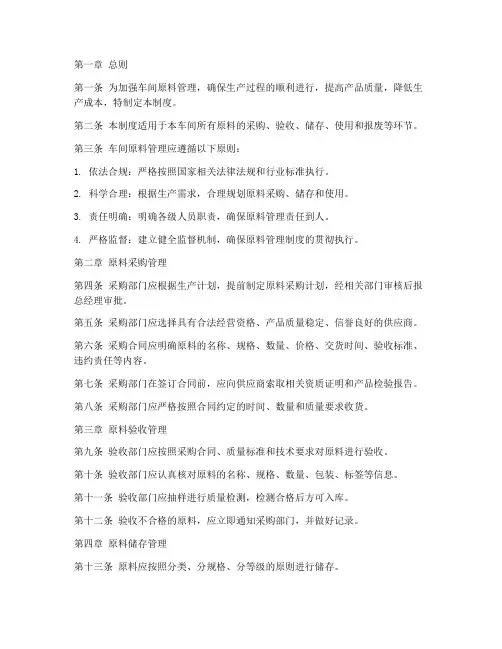 第一章 总则

第一条 为加强车间原料管理，确保生产过程的顺利进行，提高产品质量，降低生产成本，特制定本制度。

第二条 本制度适用于本车间所有原料的采购、验收、储存、使用和报废等环节。

第三条 车间原料管理应遵循以下原则：

1. 依法合规：严格按照国家相关法律法规和行业标准执行。

2. 科学合理：根据生产需求，合理规划原料采购、储存和使用。

3. 责任明确：明确各级人员职责，确保原料管理责任到人。

4. 严格监督：建立健全监督机制，确保原料管理制度的贯彻执行。

第二章 原料采购管理

第四条 采购部门应根据生产计划，提前制定原料采购计划，经相关部门审核后报总经理审批。

第五条 采购部门应选择具有合法经营资格、产品质量稳定、信誉良好的供应商。

第六条 采购合同应明确原料的名称、规格、数量、价格、交货时间、验收标准、违约责任等内容。

第七条 采购部门在签订合同前，应向供应商索取相关资质证明和产品检验报告。

第八条 采购部门应严格按照合同约定的时间、数量和质量要求收货。

第三章 原料验收管理

第九条 验收部门应按照采购合同、质量标准和技术要求对原料进行验收。

第十条 验收部门应认真核对原料的名称、规格、数量、包装、标签等信息。

第十一条 验收部门应抽样进行质量检测，检测合格后方可入库。

第十二条 验收不合格的原料，应立即通知采购部门，并做好记录。

第四章 原料储存管理

第十三条 原料应按照分类、分规格、分等级的原则进行储存。